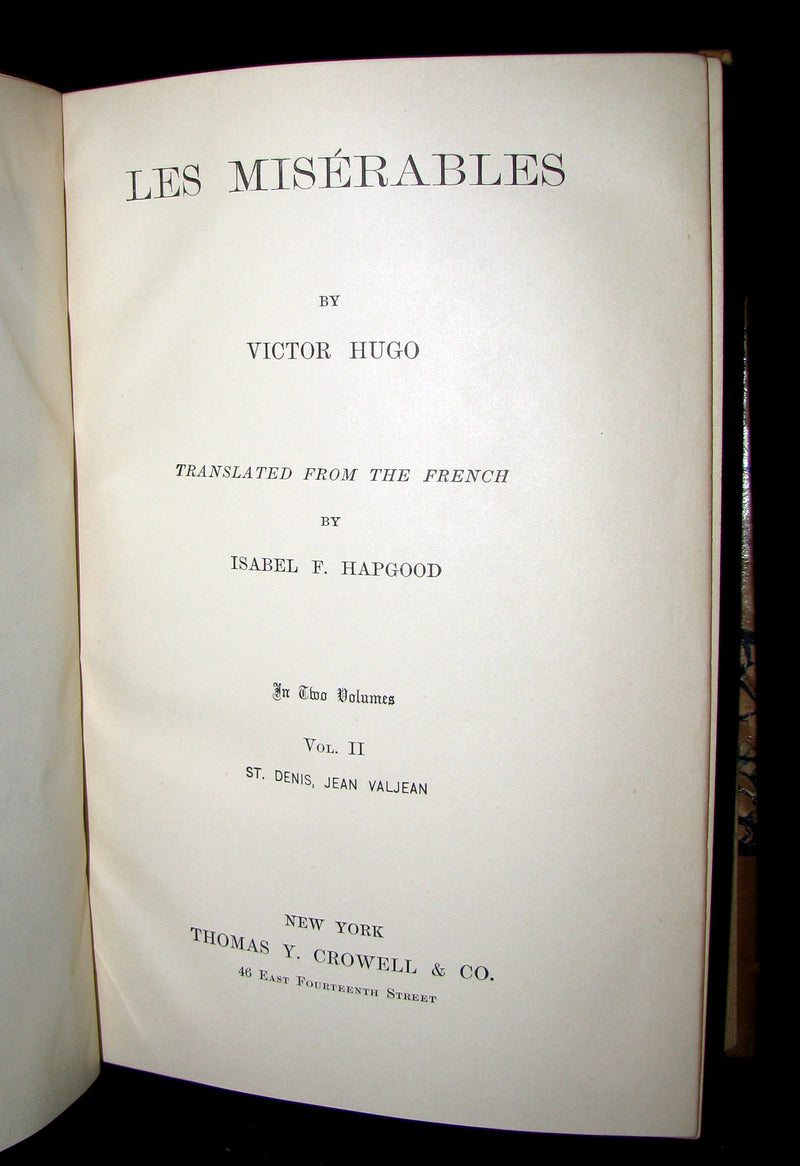 LES MISÉRABLES

BY

VICTOR HUGO

TRANSLATED FROM THE FRENCH

BY

ISABEL F. HAPGOOD

In Two Volumes

VOL. II

ST. DENIS, JEAN VALJEAN

NEW YORK

THOMAS Y. CROWELL & CO.

46 EAST FOURTEENTH STREET